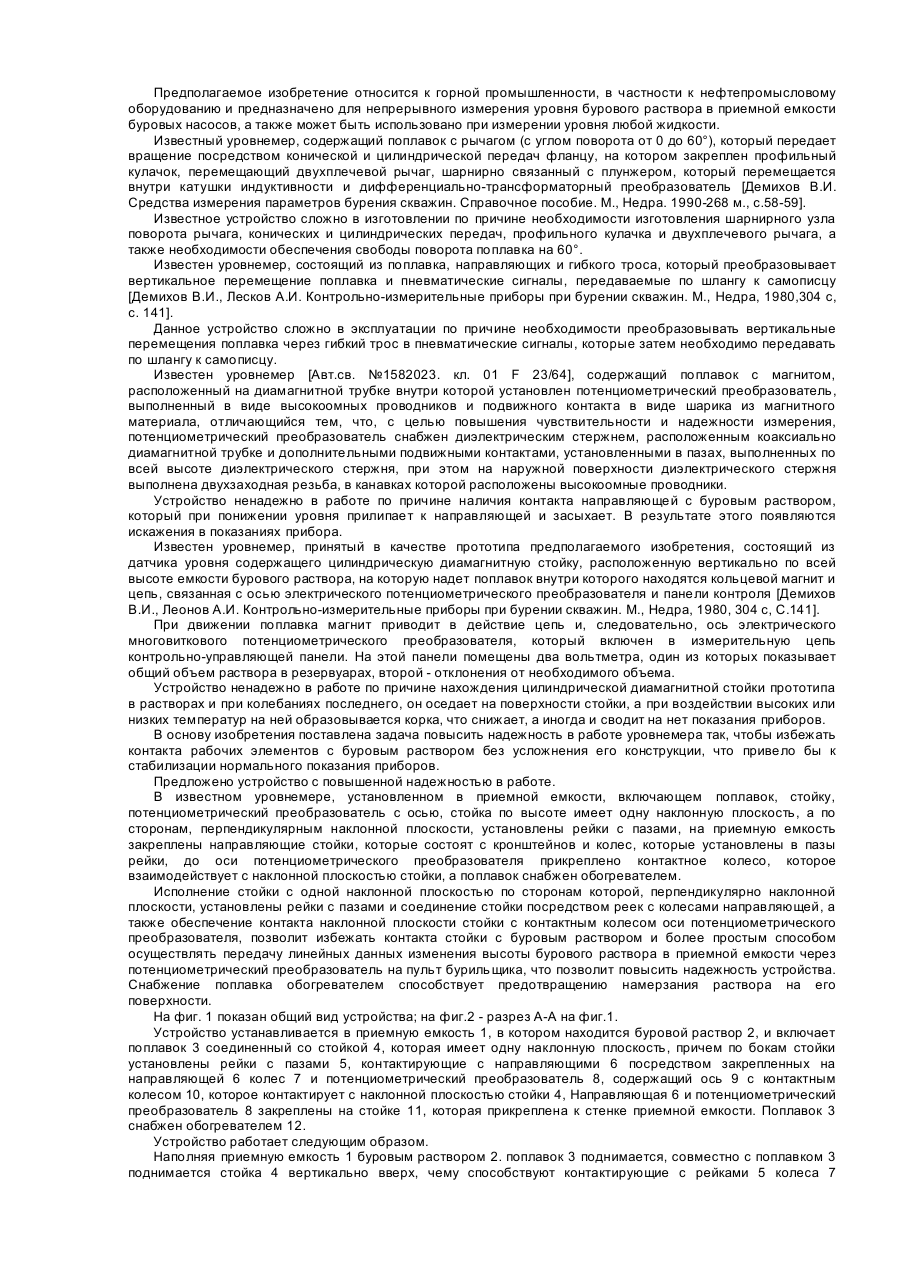 Предполагаемое изобретение относится к горной промышленности, в частности к нефтепромысловому оборудованию и предназначено для непрерывного измерения уровня бурового раствора в приемной емкости буровых насосов, а также может быть использовано при измерении уровня любой жидкости.

Известный уровнемер, содержащий поплавок с рычагом (с углом поворота от 0 до 60°), который передает вращение посредством конической и цилиндрической передач фланцу, на котором закреплен профильный кулачок, перемещающий двухплечевой рычаг, шарнирно связанный с плунжером, который перемещается внутри катушки индуктивности и дифференциально-трансформаторный преобразователь [Демихов В.И. Средства измерения параметров бурения скважин. Справочное пособие. М., Недра. 1990-268 м., с.58-59].

Известное устройство сложно в изготовлении по причине необходимости изготовления шарнирного узла поворота рычага, конических и цилиндрических передач, профильного кулачка и двухплечевого рычага, а также необходимости обеспечения свободы поворота поплавка на 60°.

Известен уровнемер, состоящий из поплавка, направляющих и гибкого троса, который преобразовывает вертикальное перемещение поплавка и пневматические сигналы, передаваемые по шлангу к самописцу [Демихов В.И., Лесков А.И. Контрольно-измерительные приборы при бурении скважин. М., Недра, 1980,304 с, с. 141].

Данное устройство сложно в эксплуатации по причине необходимости преобразовывать вертикальные перемещения поплавка через гибкий трос в пневматические сигналы, которые затем необходимо передавать по шлангу к самописцу.

Известен уровнемер [Авт.св. №1582023. кл. 01 F 23/64], содержащий поплавок с магнитом, расположенный на диамагнитной трубке внутри которой установлен потенциометрический преобразователь, выполненный в виде высокоомных проводников и подвижного контакта в виде шарика из магнитного материала, отличающийся тем, что, с целью повышения чувствительности и надежности измерения, потенциометрический преобразователь снабжен диэлектрическим стержнем, расположенным коаксиально диамагнитной трубке и дополнительными подвижными контактами, установленными в пазах, выполненных по всей высоте диэлектрического стержня, при этом на наружной поверхности диэлектрического стержня выполнена двухзаходная резьба, в канавках которой расположены высокоомные проводники.

Устройство ненадежно в работе по причине наличия контакта направляющей с буровым раствором, который при понижении уровня прилипает к направляющей и засыхает. В результате этого появляются искажения в показаниях прибора.

Известен уровнемер, принятый в качестве прототипа предполагаемого изобретения, состоящий из датчика уровня содержащего цилиндрическую диамагнитную стойку, расположенную вертикально по всей высоте емкости бурового раствора, на которую надет поплавок внутри которого находятся кольцевой магнит и цепь, связанная с осью электрического потенциометрического преобразователя и панели контроля [Демихов В.И., Леонов А.И. Контрольно-измерительные приборы при бурении скважин. М., Недра, 1980, 304 с, С.141].

При движении поплавка магнит приводит в действие цепь и, следовательно, ось электрического многовиткового потенциометрического преобразователя, который включен в измерительную цепь контрольно-управляющей панели. На этой панели помещены два вольтметра, один из которых показывает общий объем раствора в резервуарах, второй - отклонения от необходимого объема.

Устройство ненадежно в работе по причине нахождения цилиндрической диамагнитной стойки прототипа в растворах и при колебаниях последнего, он оседает на поверхности стойки, а при воздействии высоких или низких температур на ней образовывается корка, что снижает, а иногда и сводит на нет показания приборов.

В основу изобретения поставлена задача повысить надежность в работе уровнемера так, чтобы избежать контакта рабочих элементов с буровым раствором без усложнения его конструкции, что привело бы к стабилизации нормального показания приборов.

Предложено устройство с повышенной надежностью в работе.

В известном уровнемере, установленном в приемной емкости, включающем поплавок, стойку, потенциометрический преобразователь с осью, стойка по высоте имеет одну наклонную плоскость, а по сторонам, перпендикулярным наклонной плоскости, установлены рейки с пазами, на приемную емкость закреплены направляющие стойки, которые состоят с кронштейнов и колес, которые установлены в пазы рейки, до оси потенциометрического преобразователя прикреплено контактное колесо, которое взаимодействует с наклонной плоскостью стойки, а поплавок снабжен обогревателем.

Исполнение стойки с одной наклонной плоскостью по сторонам которой, перпендикулярно наклонной плоскости, установлены рейки с пазами и соединение стойки посредством реек с колесами направляющей, а также обеспечение контакта наклонной плоскости стойки с контактным колесом оси потенциометрического преобразователя, позволит избежать контакта стойки с буровым раствором и более простым способом осуществлять передачу линейных данных изменения высоты бурового раствора в приемной емкости через потенциометрический преобразователь на пульт бурильщика, что позволит повысить надежность устройства. Снабжение поплавка обогревателем способствует предотвращению намерзания раствора на его поверхности.

На фиг. 1 показан общий вид устройства; на фиг.2 - разрез А-А на фиг.1.

Устройство устанавливается в приемную емкость 1, в котором находится буровой раствор 2, и включает поплавок 3 соединенный со стойкой 4, которая имеет одну наклонную плоскость, причем по бокам стойки установлены рейки с пазами 5, контактирующие с направляющими 6 посредством закрепленных на направляющей 6 колес 7 и потенциометрический преобразователь 8, содержащий ось 9 с контактным колесом 10, которое контактирует с наклонной плоскостью стойки 4, Направляющая 6 и потенциометрический преобразователь 8 закреплены на стойке 11, которая прикреплена к стенке приемной емкости. Поплавок 3 снабжен обогревателем 12.

Устройство работает следующим образом.

Наполняя приемную емкость 1 буровым раствором 2. поплавок 3 поднимается, совместно с поплавком 3 поднимается стойка 4 вертикально вверх, чему способствуют контактирующие с рейками 5 колеса 7